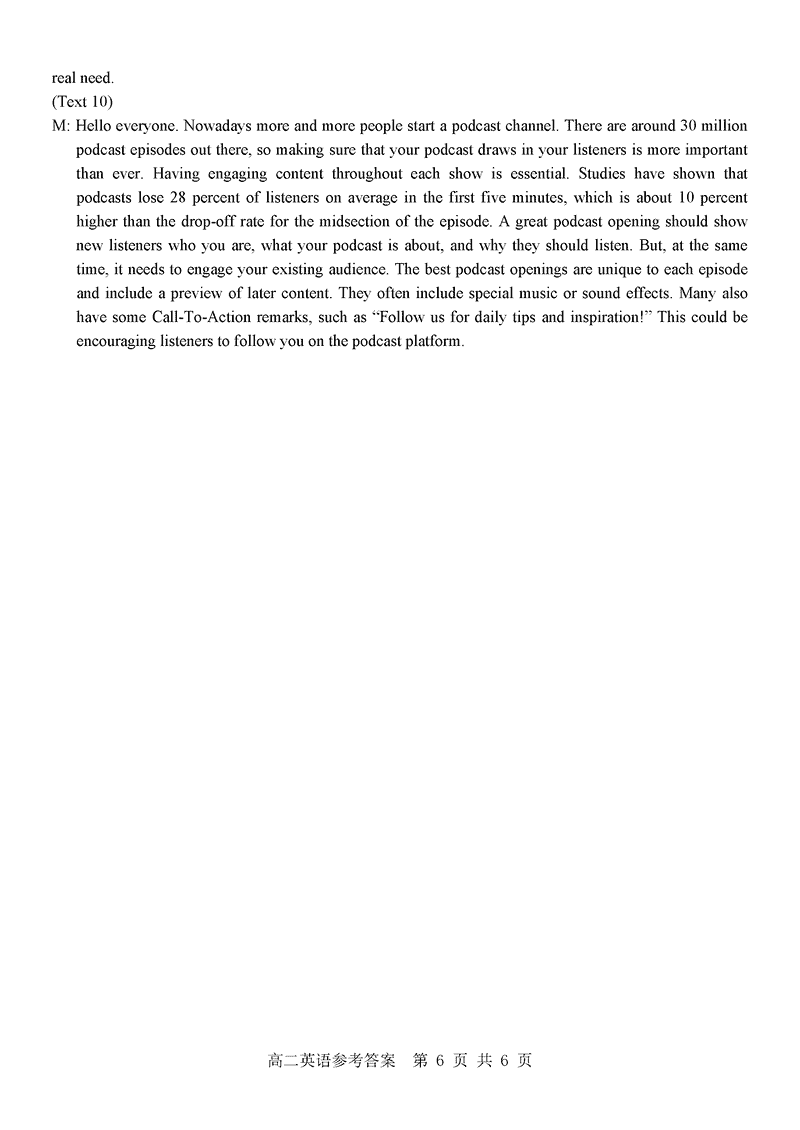 real need.
(Text 10)
M: Hello everyone. Nowadays more and more people start a podcast channel. There are around 30 million podcast episodes out there, so making sure that your podcast draws in your listeners is more important than ever. Having engaging content throughout each show is essential. Studies have shown that podcasts lose 28 percent of listeners on average in the first five minutes, which is about 10 percent higher than the drop-off rate for the midsection of the episode. A great podcast opening should show new listeners who you are, what your podcast is about, and why they should listen. But, at the same time, it needs to engage your existing audience. The best podcast openings are unique to each episode and include a preview of later content. They often include special music or sound effects. Many also have some Call-To-Action remarks, such as “Follow us for daily tips and inspiration!” This could be encouraging listeners to follow you on the podcast platform.

高二英语参考答案 第 6 页 共 6 页